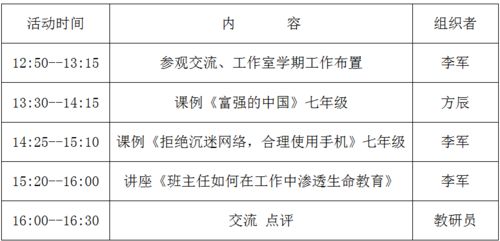 | 活动时间 | 内　　容 | 组织者 |
|---|---|---|
| 12:50--13:15 | 参观交流、工作室学期工作布置 | 李军 |
| 13:30--14:15 | 课例《富强的中国》七年级 | 方辰 |
| 14:25--15:10 | 课例《拒绝沉迷网络，合理使用手机》七年级 | 李军 |
| 15:20--16:00 | 讲座《班主任如何在工作中渗透生命教育》 | 李军 |
| 16:00--16:30 | 交流 点评 | 教研员 |